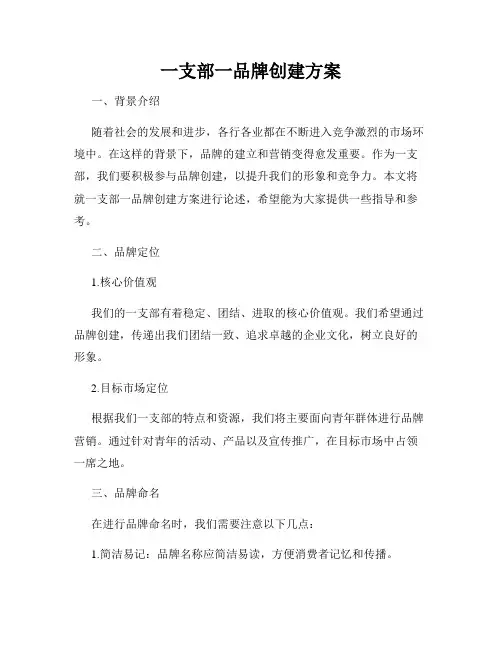 一支部一品牌创建方案

一、背景介绍

随着社会的发展和进步，各行各业都在不断进入竞争激烈的市场环境中。在这样的背景下，品牌的建立和营销变得愈发重要。作为一支部，我们要积极参与品牌创建，以提升我们的形象和竞争力。本文将就一支部一品牌创建方案进行论述，希望能为大家提供一些指导和参考。

二、品牌定位

1.核心价值观

我们的一支部有着稳定、团结、进取的核心价值观。我们希望通过品牌创建，传递出我们团结一致、追求卓越的企业文化，树立良好的形象。

2.目标市场定位

根据我们一支部的特点和资源，我们将主要面向青年群体进行品牌营销。通过针对青年的活动、产品以及宣传推广，在目标市场中占领一席之地。

三、品牌命名

在进行品牌命名时，我们需要注意以下几点：

1.简洁易记：品牌名称应简洁易读，方便消费者记忆和传播。